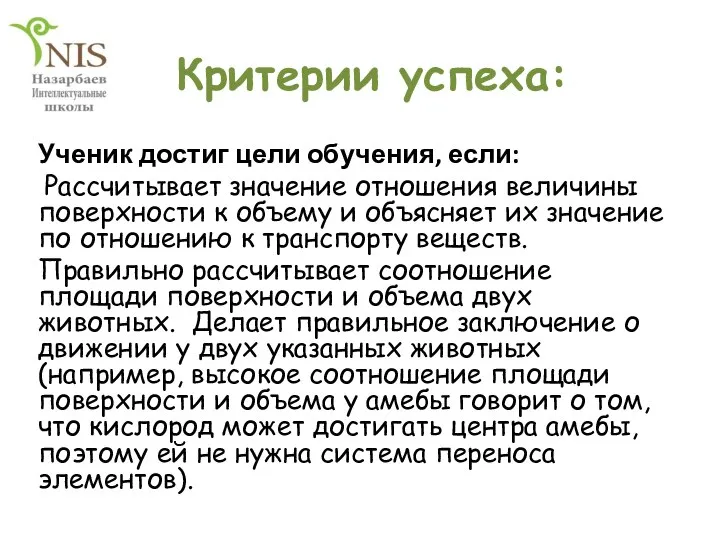 NIS
Назарбаев
Интеллектуальные
школы

Критерии успеха:

Ученик достиг цели обучения, если:

Рассчитывает значение отношения величины поверхности к объему и объясняет их значение по отношению к транспорту веществ.

Правильно рассчитывает соотношение площади поверхности и объема двух животных. Делает правильное заключение о движении у двух указанных животных (например, высокое соотношение площади поверхности и объема у амебы говорит о том, что кислород может достигать центра амебы, поэтому ей не нужна система переноса элементов).